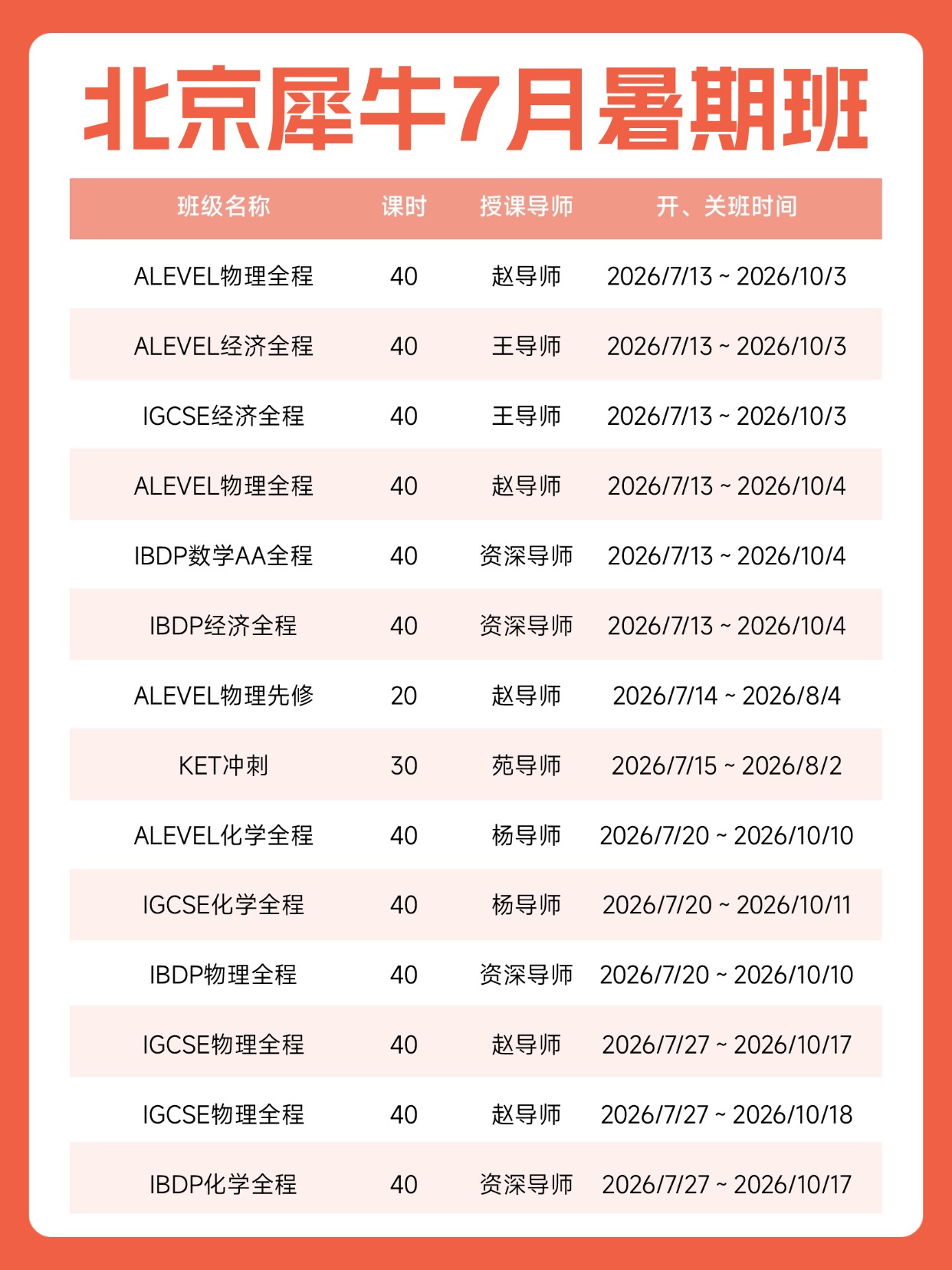 北京犀牛7月暑期班

| 班级名称 | 课时 | 授课导师 | 开、关班时间 |
|---|---|---|---|
| ALEVEL物理全程 | 40 | 赵导师 | 2026/7/13 ~ 2026/10/3 |
| ALEVEL经济全程 | 40 | 王导师 | 2026/7/13 ~ 2026/10/3 |
| IGCSE经济全程 | 40 | 王导师 | 2026/7/13 ~ 2026/10/3 |
| ALEVEL物理全程 | 40 | 赵导师 | 2026/7/13 ~ 2026/10/4 |
| IBDP数学AA全程 | 40 | 资深导师 | 2026/7/13 ~ 2026/10/4 |
| IBDP经济全程 | 40 | 资深导师 | 2026/7/13 ~ 2026/10/4 |
| ALEVEL物理先修 | 20 | 赵导师 | 2026/7/14 ~ 2026/8/4 |
| KET冲刺 | 30 | 苑导师 | 2026/7/15 ~ 2026/8/2 |
| ALEVEL化学全程 | 40 | 杨导师 | 2026/7/20 ~ 2026/10/10 |
| IGCSE化学全程 | 40 | 杨导师 | 2026/7/20 ~ 2026/10/11 |
| IBDP物理全程 | 40 | 资深导师 | 2026/7/20 ~ 2026/10/10 |
| IGCSE物理全程 | 40 | 赵导师 | 2026/7/27 ~ 2026/10/17 |
| IGCSE物理全程 | 40 | 赵导师 | 2026/7/27 ~ 2026/10/18 |
| IBDP化学全程 | 40 | 资深导师 | 2026/7/27 ~ 2026/10/17 |